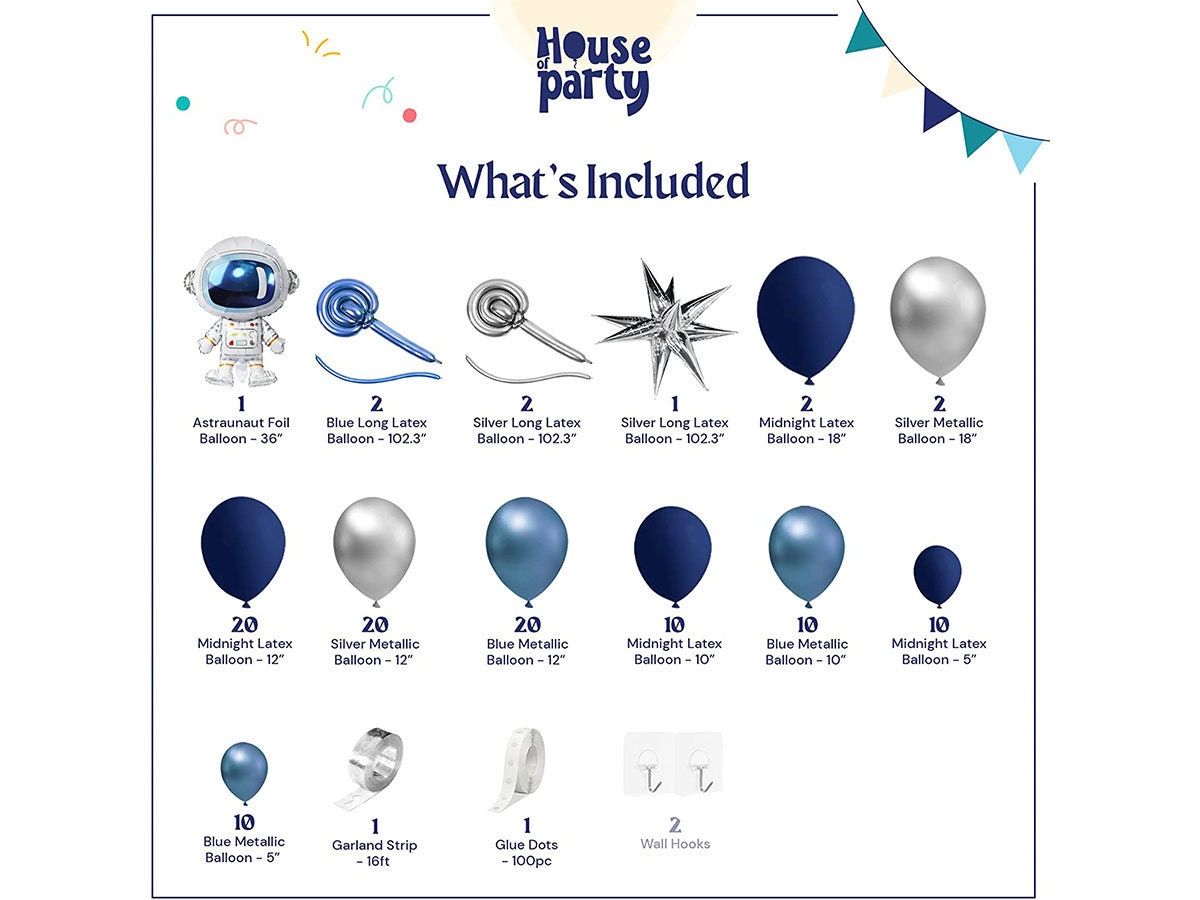 House of party

What's Included

1
Astraunaut Foil Balloon - 36"

2
Blue Long Latex Balloon - 102.3"

2
Silver Long Latex Balloon - 102.3"

1
Silver Long Latex Balloon - 102.3"

2
Midnight Latex Balloon - 18"

2
Silver Metallic Balloon - 18"

20
Midnight Latex Balloon - 12"

20
Silver Metallic Balloon - 12"

20
Blue Metallic Balloon - 12"

10
Midnight Latex Balloon - 10"

10
Blue Metallic Balloon - 10"

10
Midnight Latex Balloon - 5"

10
Blue Metallic Balloon - 5"

1
Garland Strip - 16ft

1
Glue Dots - 100pc

2
Wall Hooks